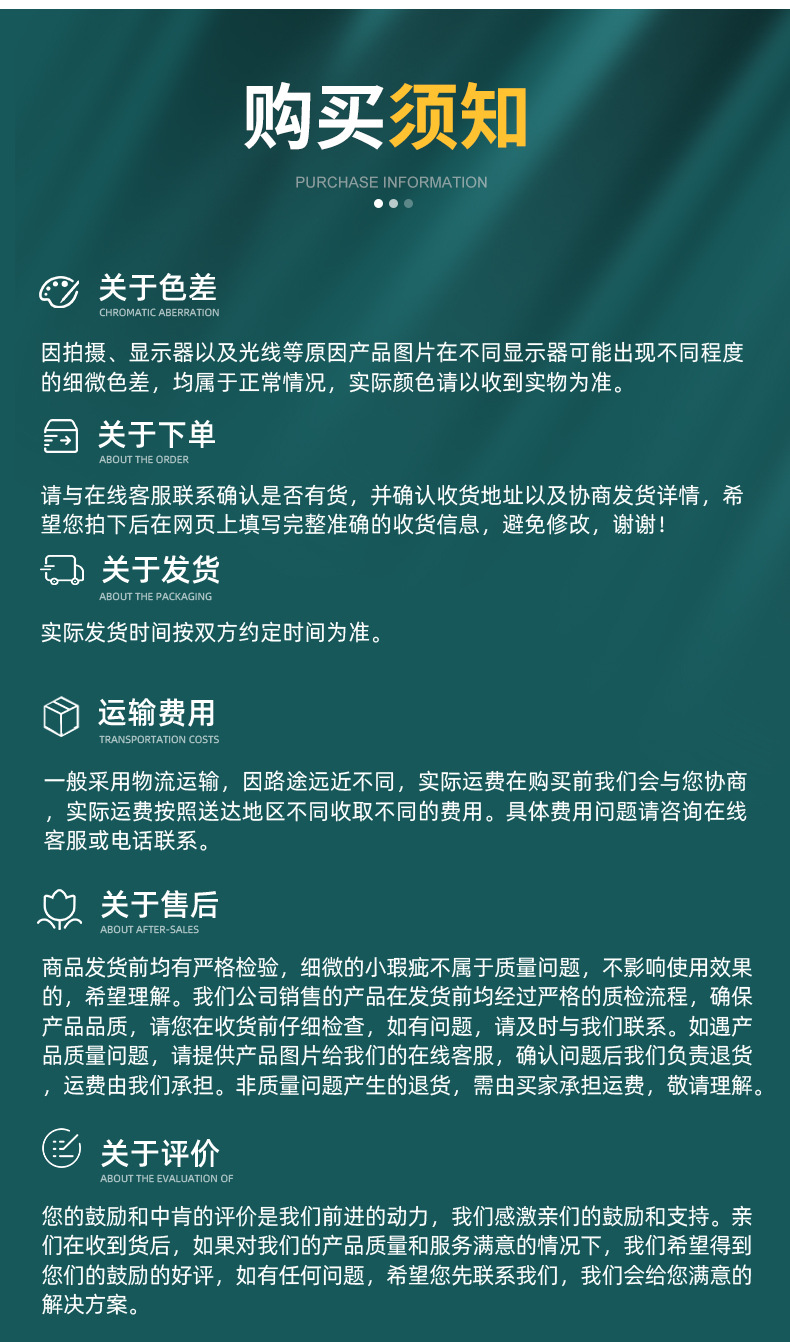 购买须知

PURCHASE INFORMATION

关于色差
CHROMATIC ABERRATION

因拍摄、显示器以及光线等原因产品图片在不同显示器可能出现不同程度的细微色差，均属于正常情况，实际颜色请以收到实物为准。

关于下单
ABOUT THE ORDER

请与在线客服联系确认是否有货，并确认收货地址以及协商发货详情，希望您拍下后在网页上填写完整准确的收货信息，避免修改，谢谢！

关于发货
ABOUT THE PACKAGING

实际发货时间按双方约定时间为准。

运输费用
TRANSPORTATION COSTS

一般采用物流运输，因路途远近不同，实际运费在购买前我们会与您协商，实际运费按照送达地区不同收取不同的费用。具体费用问题请咨询在线客服或电话联系。

关于售后
ABOUT AFTER-SALES

商品发货前均有严格检验，细微的小瑕疵不属于质量问题，不影响使用效果的，希望理解。我们公司销售的产品在发货前均经过严格的质检流程，确保产品品质，请您在收货前仔细检查，如有问题，请及时与我们联系。如遇产品质量问题，请提供产品图片给我们的在线客服，确认问题后我们负责退货，运费由我们承担。非质量问题产生的退货，需由买家承担运费，敬请理解。

关于评价
ABOUT THE EVALUATION OF

您的鼓励和中肯的评价是我们前进的动力，我们感激亲们的鼓励和支持。亲们在收到货后，如果对我们的产品质量和服务满意的情况下，我们希望得到您们的鼓励的好评，如有任何问题，希望您先联系我们，我们会给您满意的解决方案。